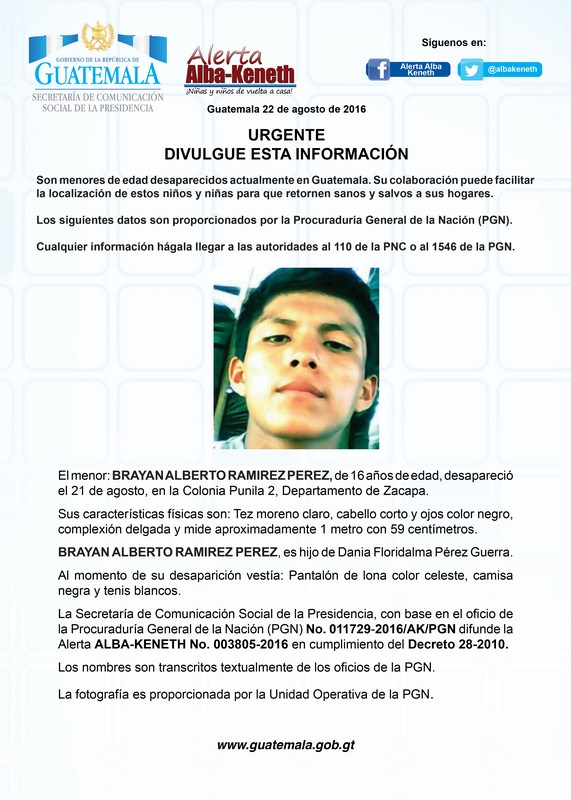 GOBIERNO DE LA REPÚBLICA DE
GUATEMALA
SECRETARÍA DE COMUNICACIÓN SOCIAL DE LA PRESIDENCIA

Alerta
Alba-Keneth
¡Niñas y niños de vuelta a casa!

Síguenos en:
Alerta Alba Keneth
@albakeneth

Guatemala 22 de agosto de 2016

URGENTE
DIVULGUE ESTA INFORMACIÓN

Son menores de edad desaparecidos actualmente en Guatemala. Su colaboración puede facilitar la localización de estos niños y niñas para que retornen sanos y salvos a sus hogares.

Los siguientes datos son proporcionados por la Procuraduría General de la Nación (PGN).

Cualquier información hágala llegar a las autoridades al 110 de la PNC o al 1546 de la PGN.

El menor: BRAYAN ALBERTO RAMIREZ PEREZ, de 16 años de edad, desapareció el 21 de agosto, en la Colonia Punila 2, Departamento de Zacapa.

Sus características físicas son: Tez moreno claro, cabello corto y ojos color negro, complexión delgada y mide aproximadamente 1 metro con 59 centímetros.

BRAYAN ALBERTO RAMIREZ PEREZ, es hijo de Dania Floridalma Pérez Guerra.

Al momento de su desaparición vestía: Pantalón de lona color celeste, camisa negra y tenis blancos.

La Secretaría de Comunicación Social de la Presidencia, con base en el oficio de la Procuraduría General de la Nación (PGN) No. 011729-2016/AK/PGN difunde la Alerta ALBA-KENETH No. 003805-2016 en cumplimiento del Decreto 28-2010.

Los nombres son transcritos textualmente de los oficios de la PGN.

La fotografía es proporcionada por la Unidad Operativa de la PGN.

www.guatemala.gob.gt